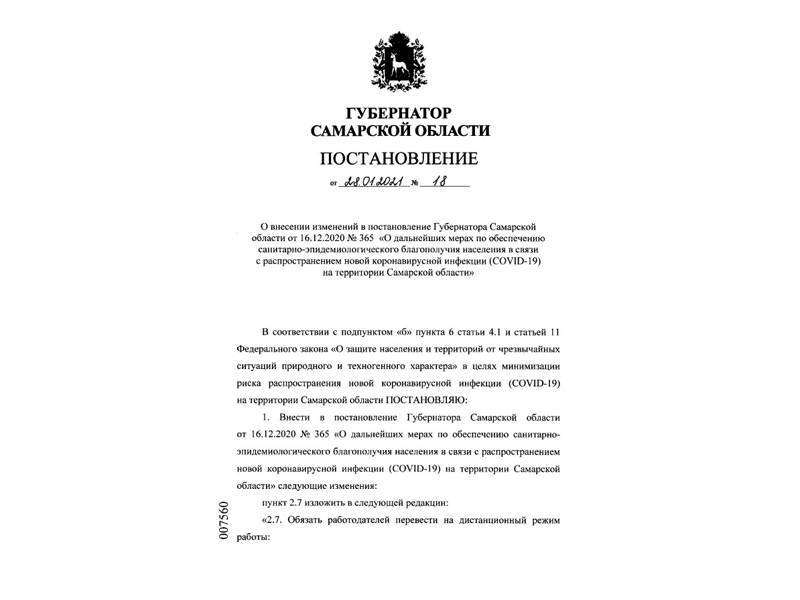 ГУБЕРНАТОР
САМАРСКОЙ ОБЛАСТИ

ПОСТАНОВЛЕНИЕ

от 28.01.2021 № 18

О внесении изменений в постановление Губернатора Самарской области от 16.12.2020 № 365 «О дальнейших мерах по обеспечению санитарно-эпидемиологического благополучия населения в связи с распространением новой коронавирусной инфекции (COVID-19) на территории Самарской области»

В соответствии с подпунктом «б» пункта 6 статьи 4.1 и статьей 11 Федерального закона «О защите населения и территорий от чрезвычайных ситуаций природного и техногенного характера» в целях минимизации риска распространения новой коронавирусной инфекции (COVID-19) на территории Самарской области ПОСТАНОВЛЯЮ:

1. Внести в постановление Губернатора Самарской области от 16.12.2020 № 365 «О дальнейших мерах по обеспечению санитарно-эпидемиологического благополучия населения в связи с распространением новой коронавирусной инфекции (COVID-19) на территории Самарской области» следующие изменения:

пункт 2.7 изложить в следующей редакции:

«2.7. Обязать работодателей перевести на дистанционный режим работы:

007560